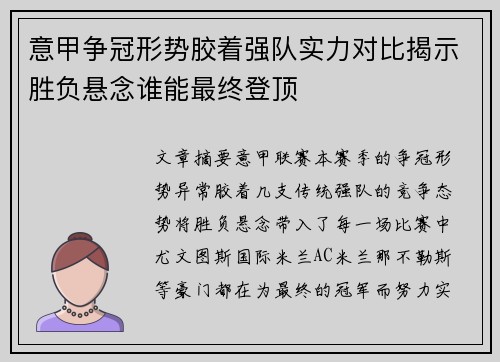 意甲争冠形势胶着强队实力对比揭示胜负悬念谁能最终登顶

文章摘要意甲联赛本赛季的争冠形势异常胶着几支传统强队的竞争态势将胜负悬念带入了每一场比赛中尤文图斯国际米兰AC米兰那不勒斯等豪门都在为最终的冠军而努力实